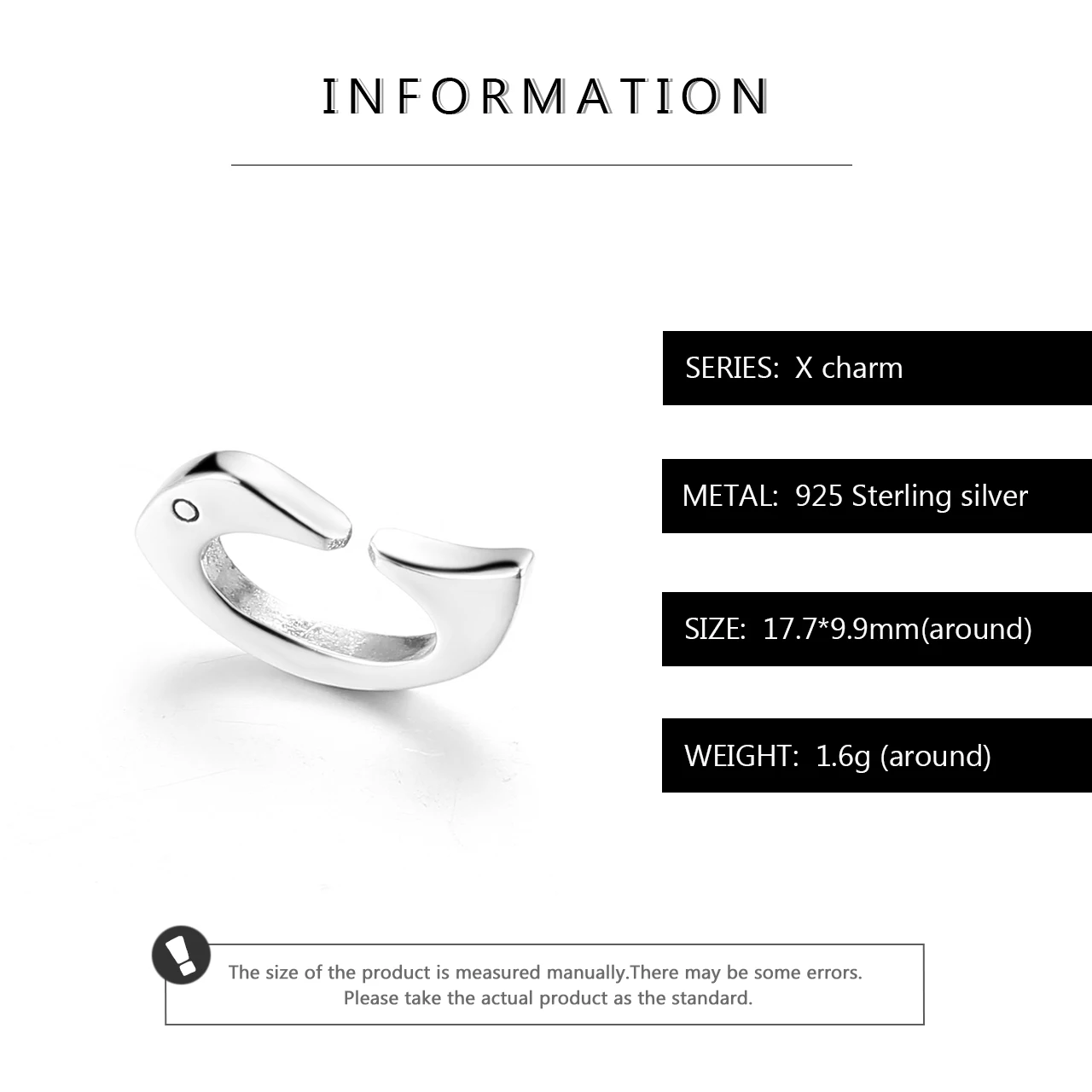 INFORMATION

SERIES: X charm

METAL: 925 Sterling silver

SIZE: 17.7*9.9mm(around)

WEIGHT: 1.6g (around)

The size of the product is measured manually.There may be some errors.
Please take the actual product as the standard.